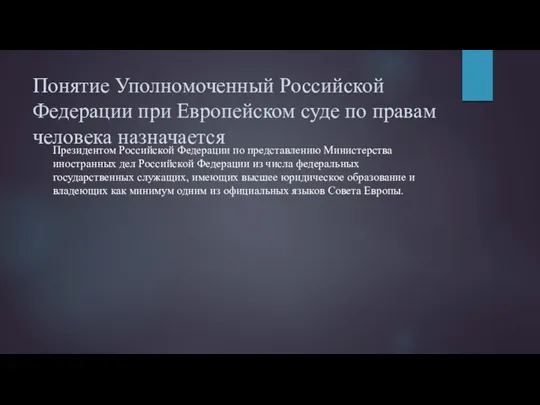 Понятие Уполномоченный Российской Федерации при Европейском суде по правам человека назначается

Президентом Российской Федерации по представлению Министерства иностранных дел Российской Федерации из числа федеральных государственных служащих, имеющих высшее юридическое образование и владеющих как минимум одним из официальных языков Совета Европы.